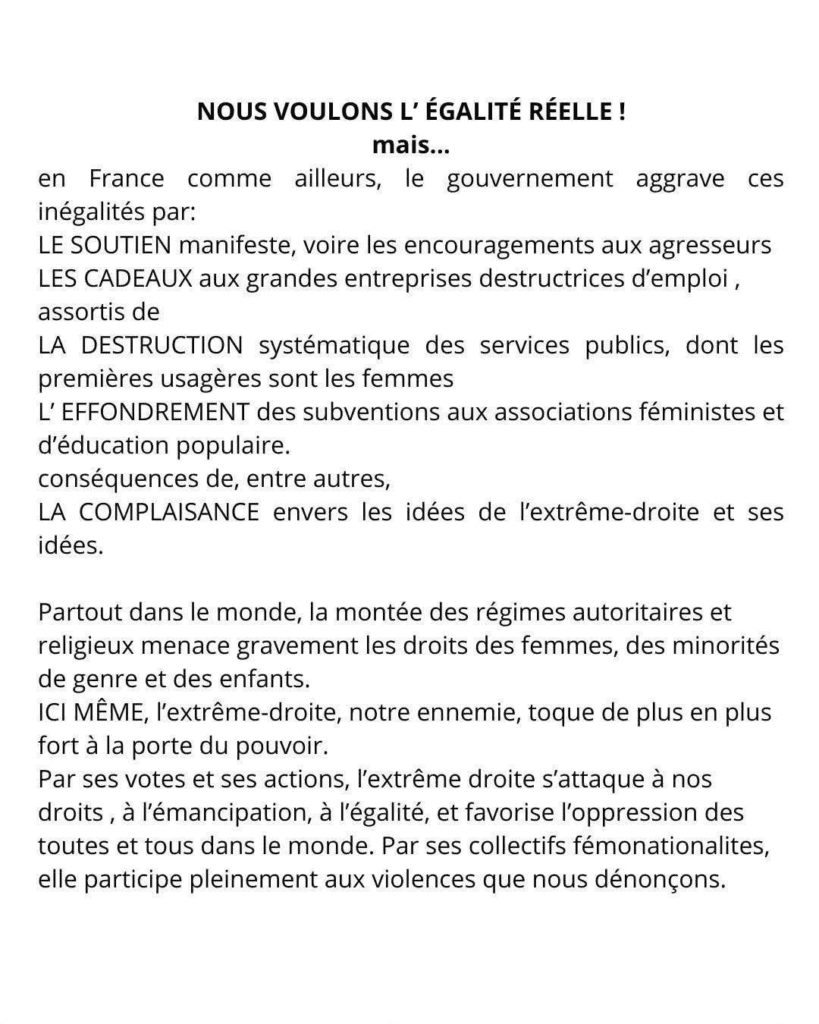 NOUS VOULONS L' ÉGALITÉ RÉELLE !
mais...

en France comme ailleurs, le gouvernement aggrave ces inégalités par:
LE SOUTIEN manifeste, voire les encouragements aux agresseurs
LES CADEAUX aux grandes entreprises destructrices d'emploi , assortis de
LA DESTRUCTION systématique des services publics, dont les premières usagères sont les femmes
L' EFFONDREMENT des subventions aux associations féministes et d'éducation populaire.
conséquences de, entre autres,
LA COMPLAISANCE envers les idées de l'extrême-droite et ses idées.

Partout dans le monde, la montée des régimes autoritaires et religieux menace gravement les droits des femmes, des minorités de genre et des enfants.
ICI MÊME, l'extrême-droite, notre ennemie, toque de plus en plus fort à la porte du pouvoir.
Par ses votes et ses actions, l'extrême droite s'attaque à nos droits , à l'émancipation, à l'égalité, et favorise l'oppression des toutes et tous dans le monde. Par ses collectifs fémonationalites, elle participe pleinement aux violences que nous dénonçons.